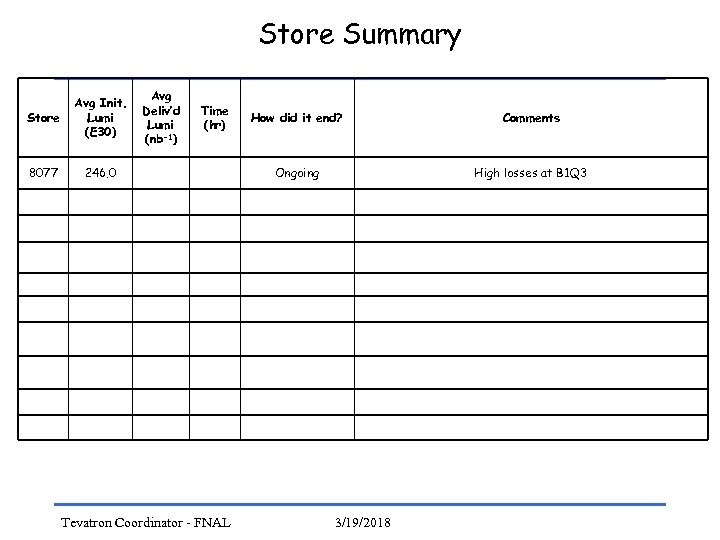 Store Summary

| Store | Avg Init. Lumi (E30) | Avg Deliv'd Lumi ($nb^{-1}$) | Time (hr) | How did it end? | Comments |
|---|---|---|---|---|---|
| 8077 | 246.0 | | | Ongoing | High losses at B1Q3 |
| | | | | | |
| | | | | | |
| | | | | | |
| | | | | | |
| | | | | | |
| | | | | | |
| | | | | | |
| | | | | | |
| | | | | | |

Tevatron Coordinator - FNAL 3/19/2018